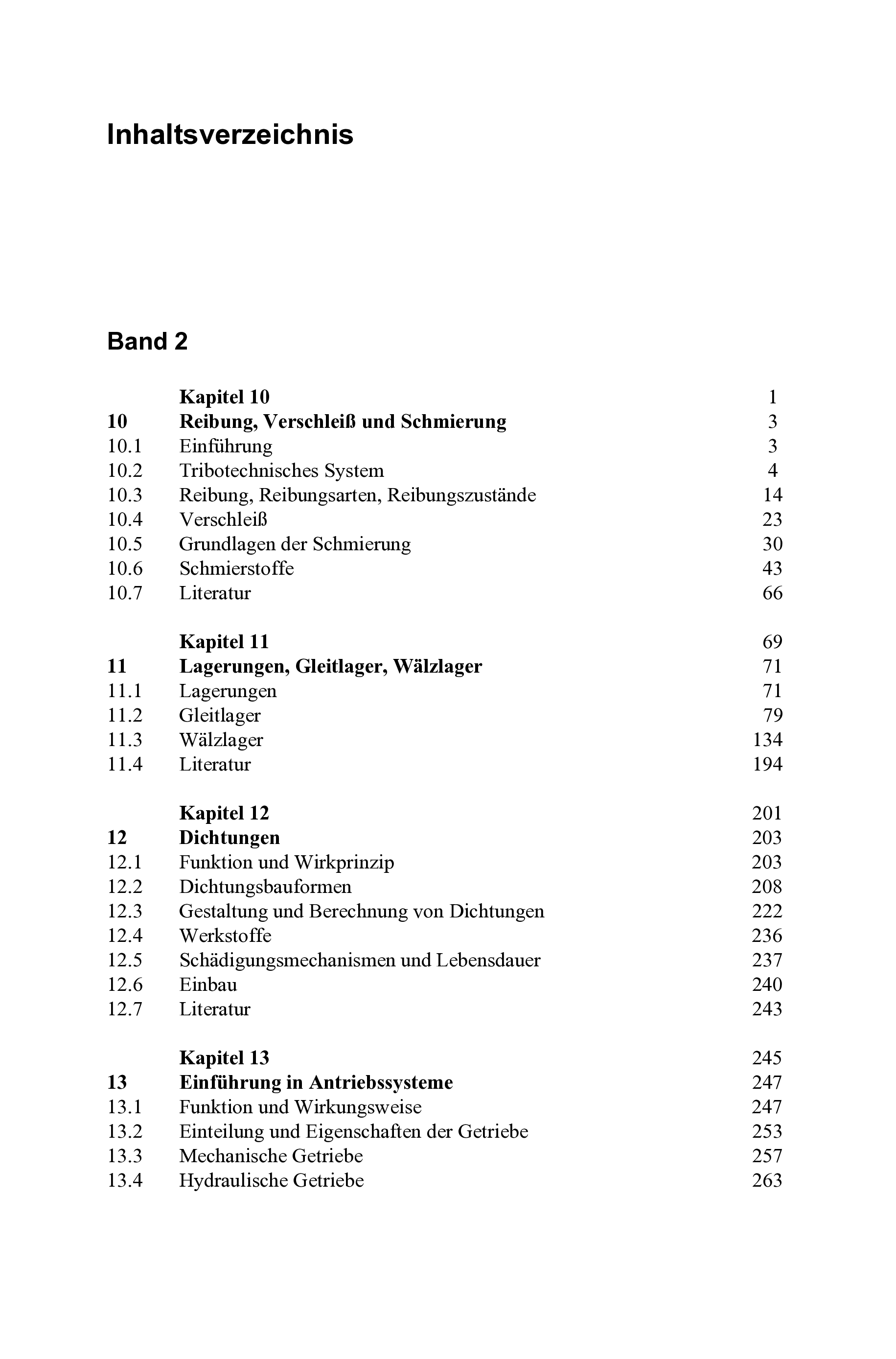 Inhaltsverzeichnis

Band 2

Kapitel 10 1
10 Reibung, Verschleiß und Schmierung 3
10.1 Einführung 3
10.2 Tribotechnisches System 4
10.3 Reibung, Reibungsarten, Reibungszustände 14
10.4 Verschleiß 23
10.5 Grundlagen der Schmierung 30
10.6 Schmierstoffe 43
10.7 Literatur 66

Kapitel 11 69
11 Lagerungen, Gleitlager, Wälzlager 71
11.1 Lagerungen 71
11.2 Gleitlager 79
11.3 Wälzlager 134
11.4 Literatur 194

Kapitel 12 201
12 Dichtungen 203
12.1 Funktion und Wirkprinzip 203
12.2 Dichtungsbauformen 208
12.3 Gestaltung und Berechnung von Dichtungen 222
12.4 Werkstoffe 236
12.5 Schädigungsmechanismen und Lebensdauer 237
12.6 Einbau 240
12.7 Literatur 243

Kapitel 13 245
13 Einführung in Antriebssysteme 247
13.1 Funktion und Wirkungsweise 247
13.2 Einteilung und Eigenschaften der Getriebe 253
13.3 Mechanische Getriebe 257
13.4 Hydraulische Getriebe 263